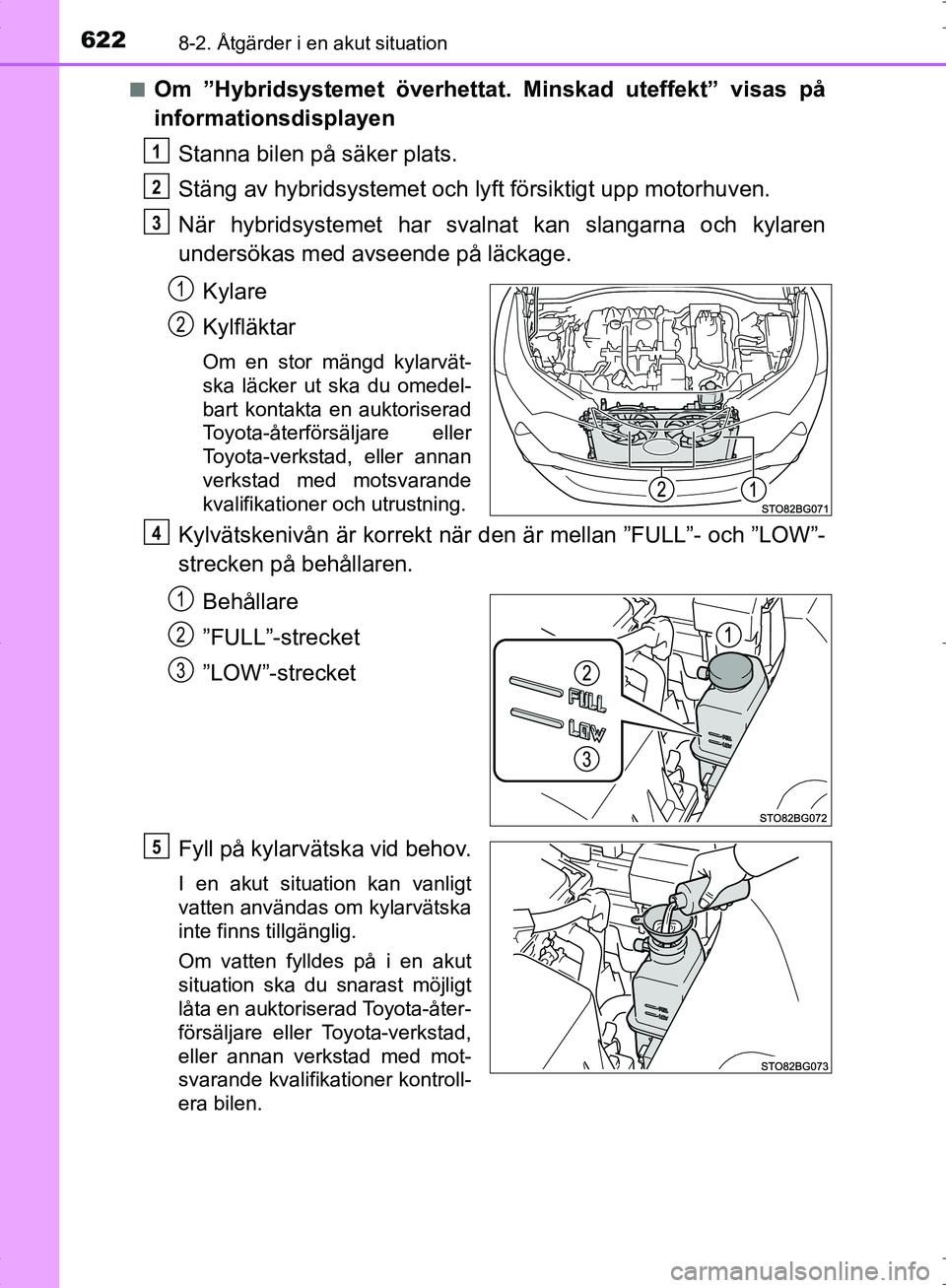 622 8-2. Åtgärder i en akut situation

■ Om ”Hybridsystemet överhettat. Minskad uteffekt” visas på informationsdisplayen

1 Stanna bilen på säker plats.

2 Stäng av hybridsystemet och lyft försiktigt upp motorhuven.

3 När hybridsystemet har svalnat kan slangarna och kylaren undersökas med avseende på läckage.

1 Kylare

2 Kylfläktar

Om en stor mängd kylarvätska läcker ut ska du omedelbart kontakta en auktoriserad Toyota-återförsäljare eller Toyota-verkstad, eller annan verkstad med motsvarande kvalifikationer och utrustning.

2 1

STO82BG071

4 Kylvätskenivån är korrekt när den är mellan ”FULL”- och ”LOW”-strecken på behållaren.

1 Behållare

2 ”FULL”-strecket

3 ”LOW”-strecket

1 2 FULL LOW 3

STO82BG072

5 Fyll på kylarvätska vid behov.

I en akut situation kan vanligt vatten användas om kylarvätska inte finns tillgänglig.

Om vatten fylldes på i en akut situation ska du snarast möjligt låta en auktoriserad Toyota-återförsäljare eller Toyota-verkstad, eller annan verkstad med motsvarande kvalifikationer kontrollera bilen.

STO82BG073

carmanualsonline.info